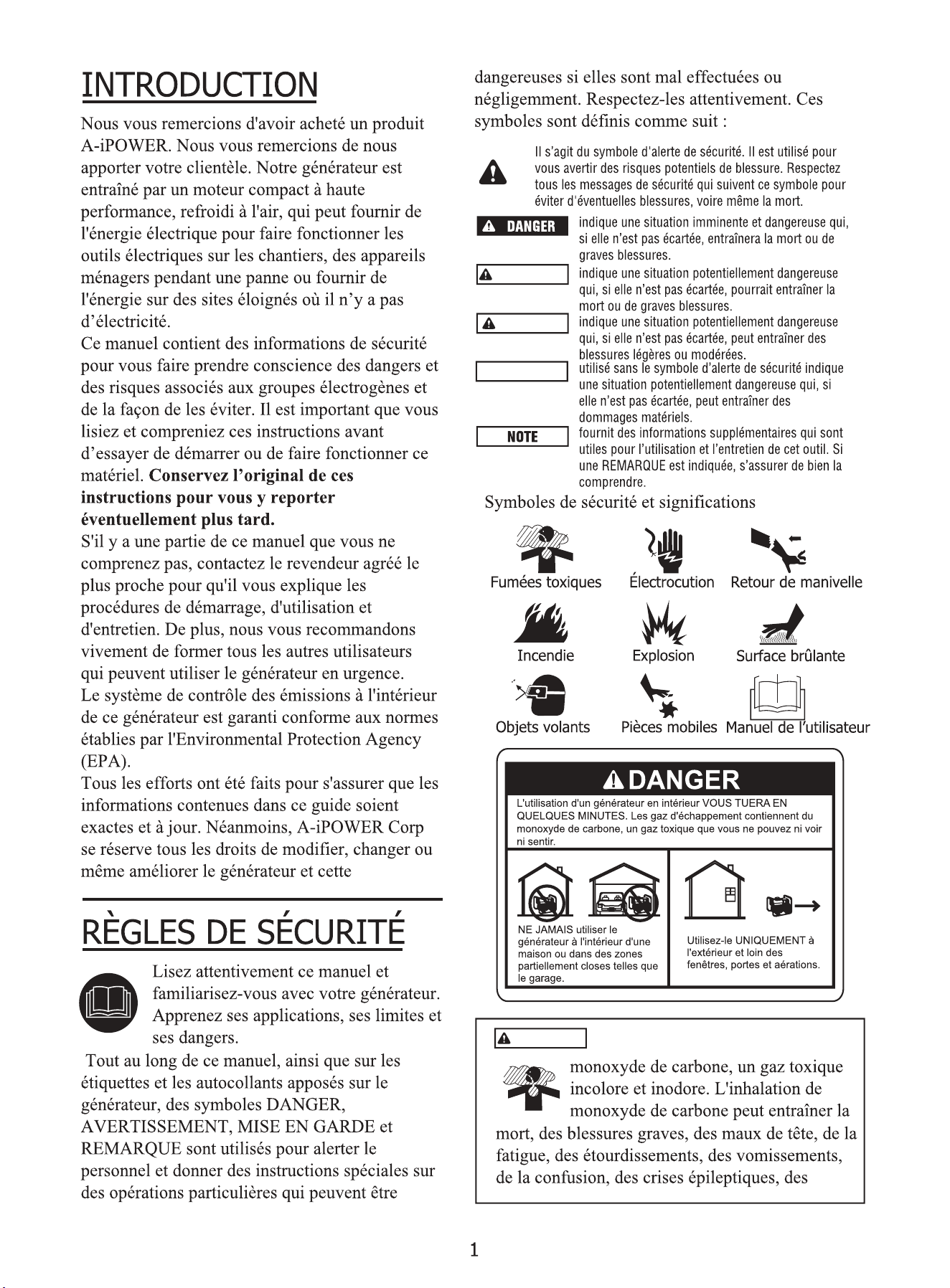 INTRODUCTION

Nous vous remercions d'avoir acheté un produit A-iPOWER. Nous vous remercions de nous apporter votre clientèle. Notre générateur est entraîné par un moteur compact à haute performance, refroidi à l'air, qui peut fournir de l'énergie électrique pour faire fonctionner les outils électriques sur les chantiers, des appareils ménagers pendant une panne ou fournir de l'énergie sur des sites éloignés où il n'y a pas d'électricité.

Ce manuel contient des informations de sécurité pour vous faire prendre conscience des dangers et des risques associés aux groupes électrogènes et de la façon de les éviter. Il est important que vous lisiez et compreniez ces instructions avant d'essayer de démarrer ou de faire fonctionner ce matériel. Conservez l'original de ces instructions pour vous y reporter éventuellement plus tard.

S'il y a une partie de ce manuel que vous ne comprenez pas, contactez le revendeur agréé le plus proche pour qu'il vous explique les procédures de démarrage, d'utilisation et d'entretien. De plus, nous vous recommandons vivement de former tous les autres utilisateurs qui peuvent utiliser le générateur en urgence.

Le système de contrôle des émissions à l'intérieur de ce générateur est garanti conforme aux normes établies par l'Environmental Protection Agency (EPA).

Tous les efforts ont été faits pour s'assurer que les informations contenues dans ce guide soient exactes et à jour. Néanmoins, A-iPOWER Corp se réserve tous les droits de modifier, changer ou même améliorer le générateur et cette

RÈGLES DE SÉCURITÉ

Lisez attentivement ce manuel et familiarisez-vous avec votre générateur. Apprenez ses applications, ses limites et ses dangers.

Tout au long de ce manuel, ainsi que sur les étiquettes et les autocollants apposés sur le générateur, des symboles DANGER, AVERTISSEMENT, MISE EN GARDE et REMARQUE sont utilisés pour alerter le personnel et donner des instructions spéciales sur des opérations particulières qui peuvent être dangereuses si elles sont mal effectuées ou négligemment. Respectez-les attentivement. Ces symboles sont définis comme suit :

Il s'agit du symbole d'alerte de sécurité. Il est utilisé pour vous avertir des risques potentiels de blessure. Respectez tous les messages de sécurité qui suivent ce symbole pour éviter d'éventuelles blessures, voire même la mort.

DANGER indique une situation imminente et dangereuse qui, si elle n'est pas écartée, entraînera la mort ou de graves blessures.

indique une situation potentiellement dangereuse qui, si elle n'est pas écartée, pourrait entraîner la mort ou de graves blessures.

indique une situation potentiellement dangereuse qui, si elle n'est pas écartée, peut entraîner des blessures légères ou modérées.

utilisé sans le symbole d'alerte de sécurité indique une situation potentiellement dangereuse qui, si elle n'est pas écartée, peut entraîner des dommages matériels.

NOTE fournit des informations supplémentaires qui sont utiles pour l'utilisation et l'entretien de cet outil. Si une REMARQUE est indiquée, s'assurer de bien la comprendre.

Symboles de sécurité et significations

Fumées toxiques
Électrocution
Retour de manivelle
Incendie
Explosion
Surface brûlante
Objets volants
Pièces mobiles
Manuel de l'utilisateur

DANGER

L'utilisation d'un générateur en intérieur VOUS TUERA EN QUELQUES MINUTES. Les gaz d'échappement contiennent du monoxyde de carbone, un gaz toxique que vous ne pouvez ni voir ni sentir.

NE JAMAIS utiliser le générateur à l'intérieur d'une maison ou dans des zones partiellement closes telles que le garage.

Utilisez-le UNIQUEMENT à l'extérieur et loin des fenêtres, portes et aérations.

monoxyde de carbone, un gaz toxique incolore et inodore. L'inhalation de monoxyde de carbone peut entraîner la mort, des blessures graves, des maux de tête, de la fatigue, des étourdissements, des vomissements, de la confusion, des crises épileptiques, des

1